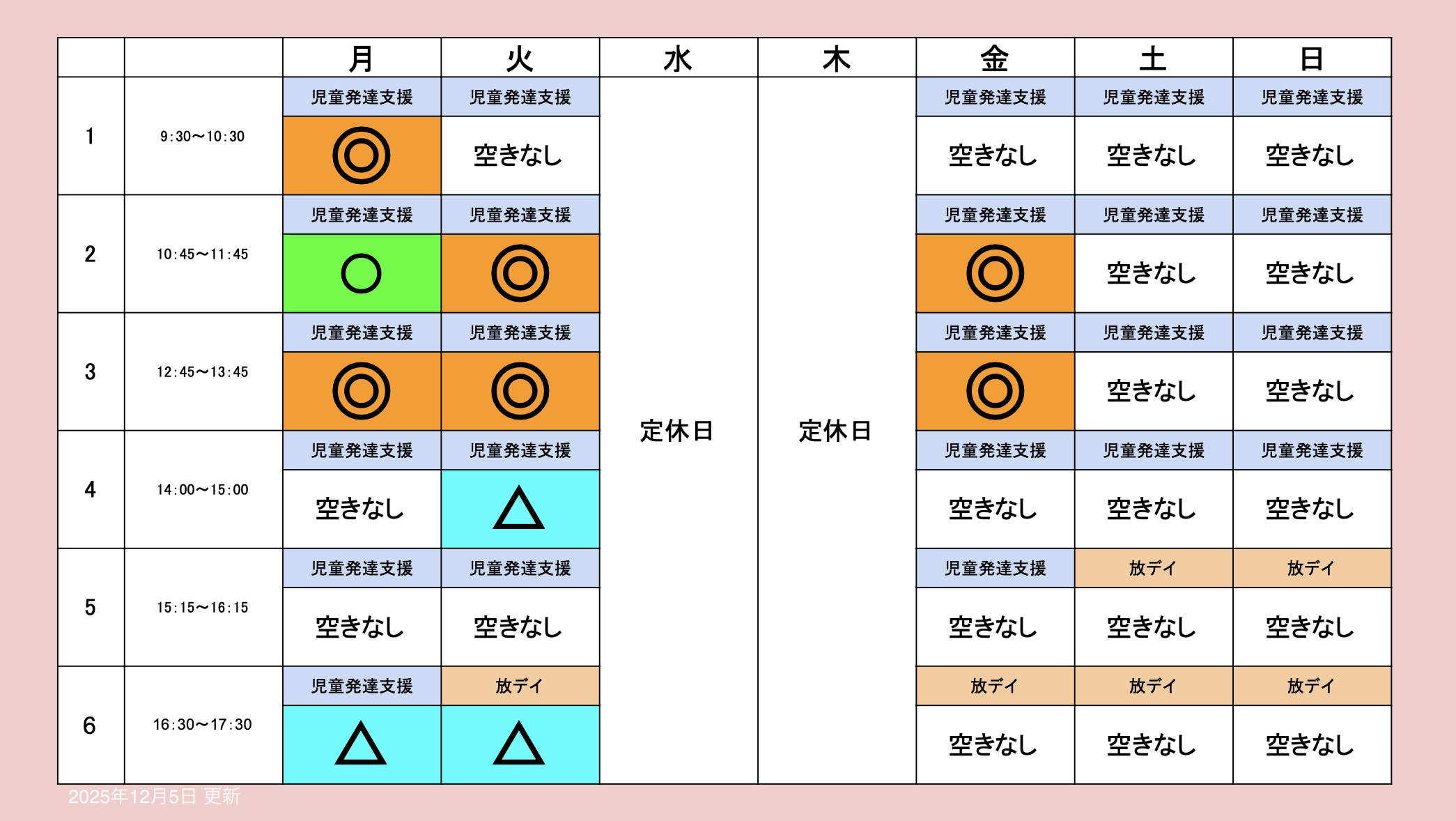 | | | 月 | 火 | 水 | 木 | 金 | 土 | 日 |
|---|---|---|---|---|---|---|---|---|
| 1 | 9:30〜10:30 | 児童発達支援 ◎ | 児童発達支援 空きなし | 定休日 | 定休日 | 児童発達支援 空きなし | 児童発達支援 空きなし | 児童発達支援 空きなし |
| 2 | 10:45〜11:45 | 児童発達支援 ○ | 児童発達支援 ◎ | | | 児童発達支援 ◎ | 児童発達支援 空きなし | 児童発達支援 空きなし |
| 3 | 12:45〜13:45 | 児童発達支援 ◎ | 児童発達支援 ◎ | | | 児童発達支援 ◎ | 児童発達支援 空きなし | 児童発達支援 空きなし |
| 4 | 14:00〜15:00 | 児童発達支援 空きなし | 児童発達支援 △ | | | 児童発達支援 空きなし | 児童発達支援 空きなし | 児童発達支援 空きなし |
| 5 | 15:15〜16:15 | 児童発達支援 空きなし | 児童発達支援 空きなし | | | 児童発達支援 空きなし | 放デイ 空きなし | 放デイ 空きなし |
| 6 | 16:30〜17:30 | 児童発達支援 △ | 放デイ △ | | | 放デイ 空きなし | 放デイ 空きなし | 放デイ 空きなし |

2025年12月5日 更新